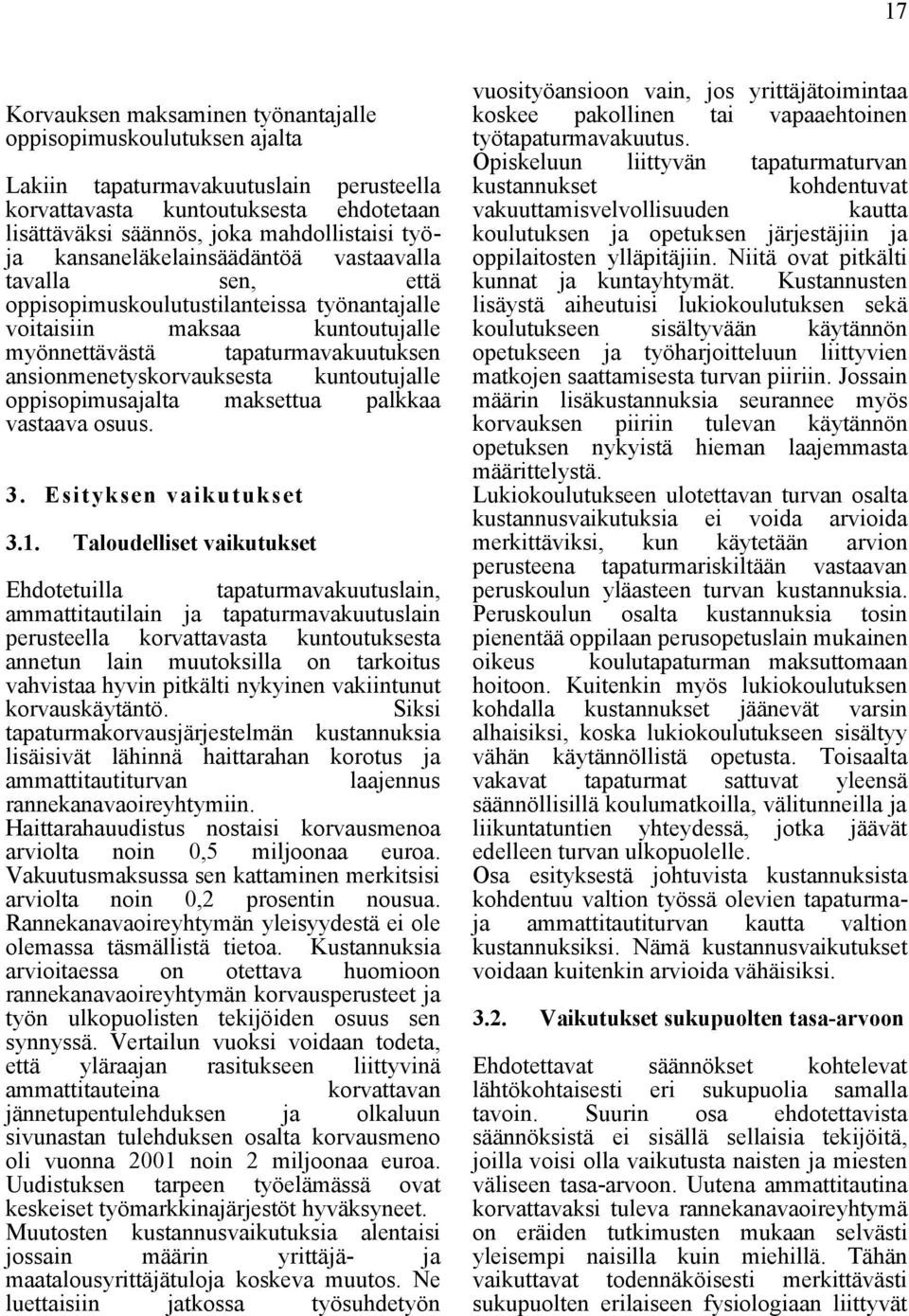 17

Korvauksen maksaminen työnantajalle oppisopimuskoulutuksen ajalta

Lakiin tapaturmavakuutuslain perusteella korvattavasta kuntoutuksesta ehdotetaan lisättäväksi säännös, joka mahdollistaisi työ- ja kansaneläkelainsäädäntöä vastaavalla tavalla sen, että oppisopimuskoulutustilanteissa työnantajalle voitaisiin maksaa kuntoutujalle myönnettävästä tapaturmavakuutuksen ansionmenetyskorvauksesta kuntoutujalle oppisopimusajalta maksettua palkkaa vastaava osuus.

3. Esityksen vaikutukset

3.1. Taloudelliset vaikutukset

Ehdotetuilla tapaturmavakuutuslain, ammattitautilain ja tapaturmavakuutuslain perusteella korvattavasta kuntoutuksesta annetun lain muutoksilla on tarkoitus vahvistaa hyvin pitkälti nykyinen vakiintunut korvauskäytäntö. Siksi tapaturmakorvausjärjestelmän kustannuksia lisäisivät lähinnä haittarahan korotus ja ammattitautiturvan laajennus rannekanavaoireyhtymiin. Haittarahauudistus nostaisi korvausmenoa arviolta noin 0,5 miljoonaa euroa. Vakuutusmaksussa sen kattaminen merkitsisi arviolta noin 0,2 prosentin nousua. Rannekanavaoireyhtymän yleisyydestä ei ole olemassa täsmällistä tietoa. Kustannuksia arvioitaessa on otettava huomioon rannekanavaoireyhtymän korvausperusteet ja työn ulkopuolisten tekijöiden osuus sen synnyssä. Vertailun vuoksi voidaan todeta, että yläraajan rasitukseen liittyvinä ammattitauteina korvattavan jännetupentulehduksen ja olkaluun sivunastan tulehduksen osalta korvausmeno oli vuonna 2001 noin 2 miljoonaa euroa. Uudistuksen tarpeen työelämässä ovat keskeiset työmarkkinajärjestöt hyväksyneet. Muutosten kustannusvaikutuksia alentaisi jossain määrin yrittäjä- ja maatalousyrittäjätuloja koskeva muutos. Ne luettaisiin jatkossa työsuhdetyön vuosityöansioon vain, jos yrittäjätoimintaa koskee pakollinen tai vapaaehtoinen työtapaturmavakuutus.
Opiskeluun liittyvän tapaturmaturvan kustannukset kohdentuvat vakuuttamisvelvollisuuden kautta koulutuksen ja opetuksen järjestäjiin ja oppilaitosten ylläpitäjiin. Niitä ovat pitkälti kunnat ja kuntayhtymät. Kustannusten lisäystä aiheutuisi lukiokoulutuksen sekä koulutukseen sisältyvään käytännön opetukseen ja työharjoitteluun liittyvien matkojen saattamisesta turvan piiriin. Jossain määrin lisäkustannuksia seurannee myös korvauksen piiriin tulevan käytännön opetuksen nykyistä hieman laajemmasta määrittelystä.
Lukiokoulutukseen ulotettavan turvan osalta kustannusvaikutuksia ei voida arvioida merkittäviksi, kun käytetään arvion perusteena tapaturmariskiltään vastaavan peruskoulun yläasteen turvan kustannuksia. Peruskoulun osalta kustannuksia tosin pienentää oppilaan perusopetuslain mukainen oikeus koulutapaturman maksuttomaan hoitoon. Kuitenkin myös lukiokoulutuksen kohdalla kustannukset jäänevät varsin alhaisiksi, koska lukiokoulutukseen sisältyy vähän käytännöllistä opetusta. Toisaalta vakavat tapaturmat sattuvat yleensä säännöllisillä koulumatkoilla, välitunneilla ja liikuntatuntien yhteydessä, jotka jäävät edelleen turvan ulkopuolelle.
Osa esityksestä johtuvista kustannuksista kohdentuu valtion työssä olevien tapaturma- ja ammattitautiturvan kautta valtion kustannuksiksi. Nämä kustannusvaikutukset voidaan kuitenkin arvioida vähäisiksi.

3.2. Vaikutukset sukupuolten tasa-arvoon

Ehdotettavat säännökset kohtelevat lähtökohtaisesti eri sukupuolia samalla tavoin. Suurin osa ehdotettavista säännöksistä ei sisällä sellaisia tekijöitä, joilla voisi olla vaikutusta naisten ja miesten väliseen tasa-arvoon. Uutena ammattitautina korvattavaksi tuleva rannekanavaoireyhtymä on eräiden tutkimusten mukaan selvästi yleisempi naisilla kuin miehillä. Tähän vaikuttavat todennäköisesti merkittävästi sukupuolten erilaiseen fysiologiaan liittyvät